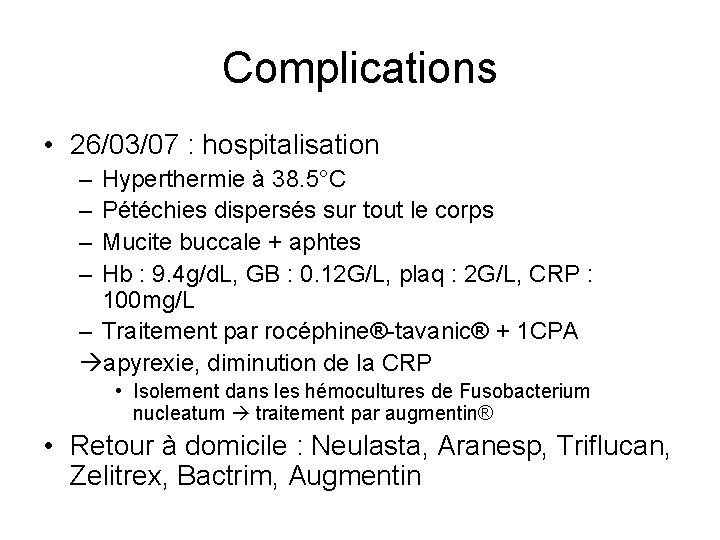 Complications

• 26/03/07 : hospitalisation
– Hyperthermie à 38.5°C
– Pétéchies dispersés sur tout le corps
– Mucite buccale + aphtes
– Hb : 9.4g/dL, GB : 0.12G/L, plaq : 2G/L, CRP : 100mg/L
– Traitement par rocéphine®-tavanic® + 1CPA
→apyrexie, diminution de la CRP
• Isolement dans les hémocultures de Fusobacterium nucleatum → traitement par augmentin®

• Retour à domicile : Neulasta, Aranesp, Triflucan, Zelitrex, Bactrim, Augmentin